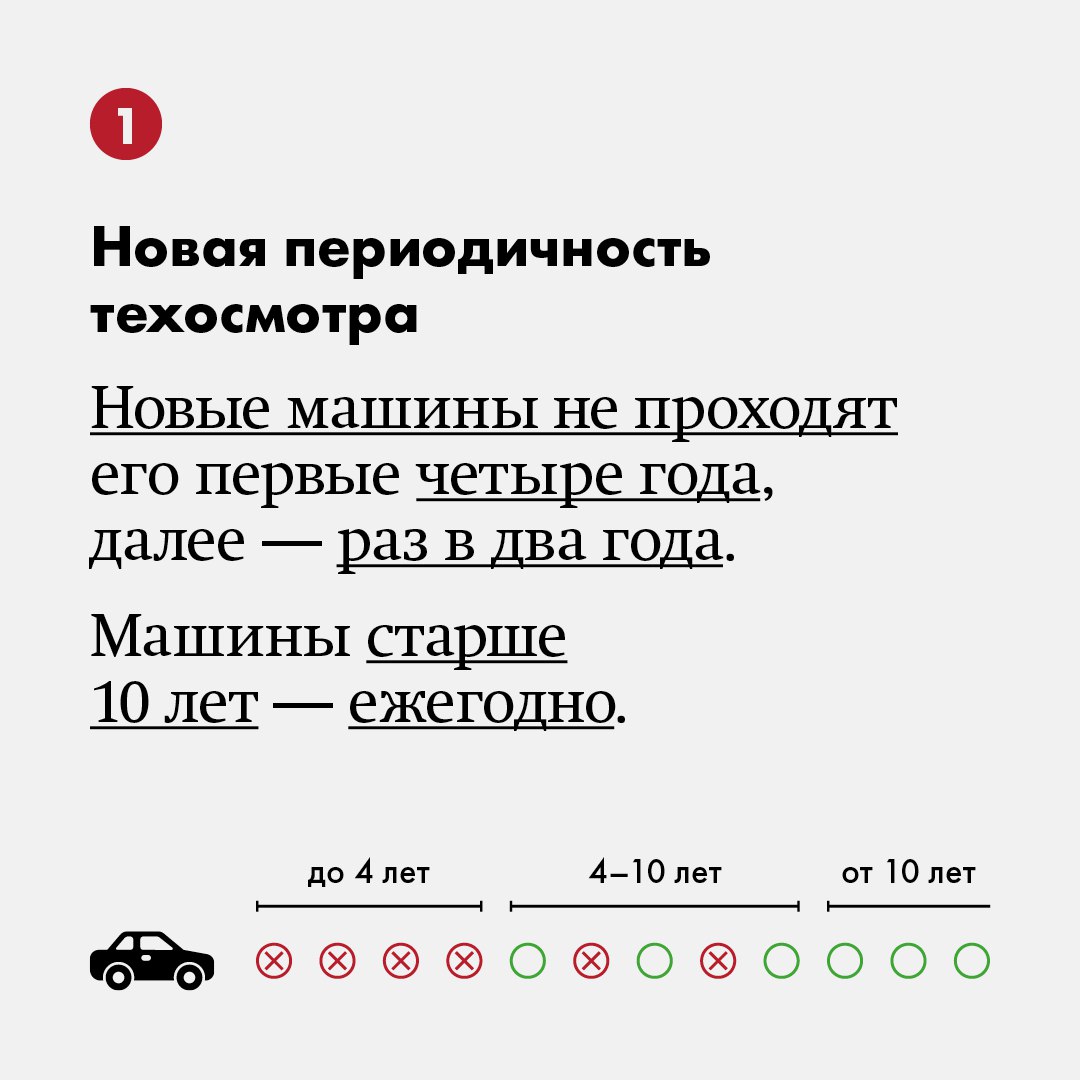 1

Новая периодичность техосмотра

Новые машины не проходят его первые четыре года, далее — раз в два года.

Машины старше 10 лет — ежегодно.

до 4 лет

4–10 лет

от 10 лет